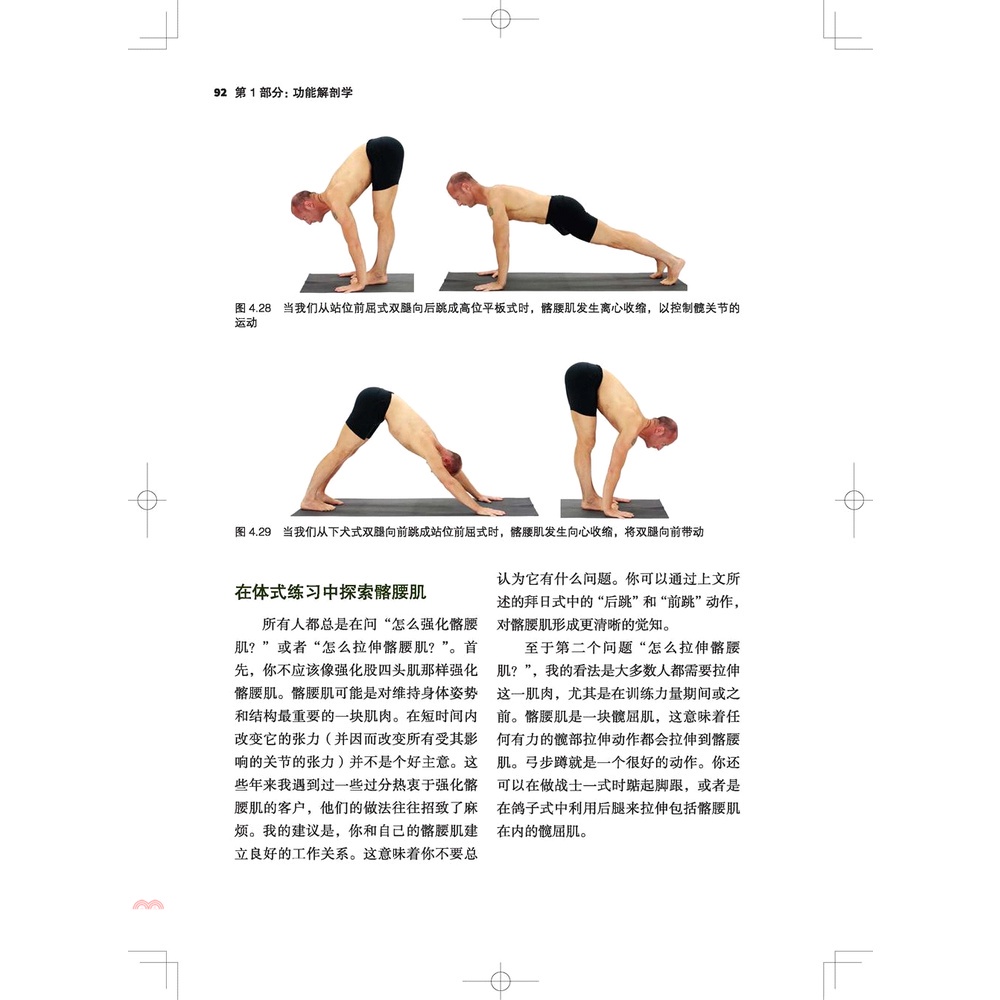 92 第 1 部分：功能解剖学

图 4.28 当我们从站位前屈式双腿向后跳成高位平板式时，髂腰肌发生离心收缩，以控制髋关节的运动

图 4.29 当我们从下犬式双腿向前跳成站位前屈式时，髂腰肌发生向心收缩，将双腿向前带动

在体式练习中探索髂腰肌

所有人都总是在问“怎么强化髂腰肌？”或者“怎么拉伸髂腰肌？”。首先，你不应该像强化股四头肌那样强化髂腰肌。髂腰肌可能是对维持身体姿势和结构最重要的一块肌肉。在短时间内改变它的张力（并因而改变所有受其影响的关节的张力）并不是个好主意。这些年来我遇到过一些过分热衷于强化髂腰肌的客户，他们的做法往往招致了麻烦。我的建议是，你和自己的髂腰肌建立良好的工作关系。这意味着你不要总认为它有什么问题。你可以通过上文所述的拜日式中的“后跳”和“前跳”动作，对髂腰肌形成更清晰的觉知。

至于第二个问题“怎么拉伸髂腰肌？”，我的看法是大多数人都需要拉伸这一肌肉，尤其是在训练力量期间或之前。髂腰肌是一块髋屈肌，这意味着任何有力的髋部拉伸动作都会拉伸到髂腰肌。弓步蹲就是一个很好的动作。你还可以在做战士一式时踮起脚跟，或者是在鸽子式中利用后腿来拉伸包括髂腰肌在内的髋屈肌。